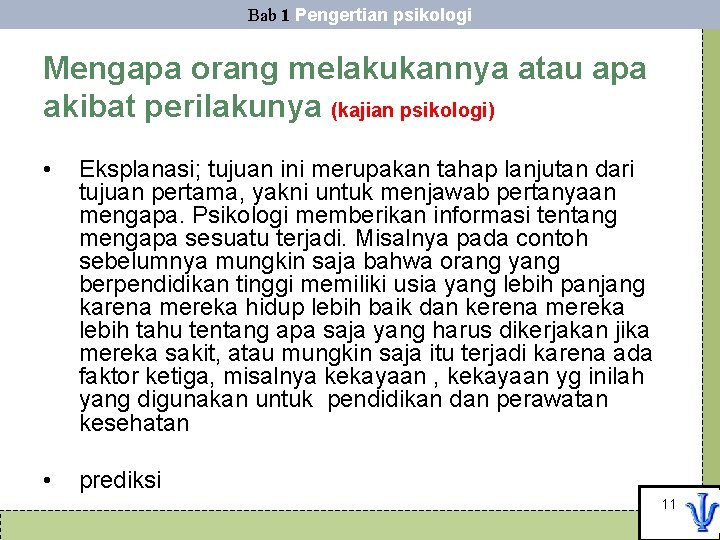 Bab 1 Pengertian psikologi

Mengapa orang melakukannya atau apa akibat perilakunya (kajian psikologi)

• Eksplanasi; tujuan ini merupakan tahap lanjutan dari tujuan pertama, yakni untuk menjawab pertanyaan mengapa. Psikologi memberikan informasi tentang mengapa sesuatu terjadi. Misalnya pada contoh sebelumnya mungkin saja bahwa orang yang berpendidikan tinggi memiliki usia yang lebih panjang karena mereka hidup lebih baik dan kerena mereka lebih tahu tentang apa saja yang harus dikerjakan jika mereka sakit, atau mungkin saja itu terjadi karena ada faktor ketiga, misalnya kekayaan , kekayaan yg inilah yang digunakan untuk pendidikan dan perawatan kesehatan

• prediksi

11